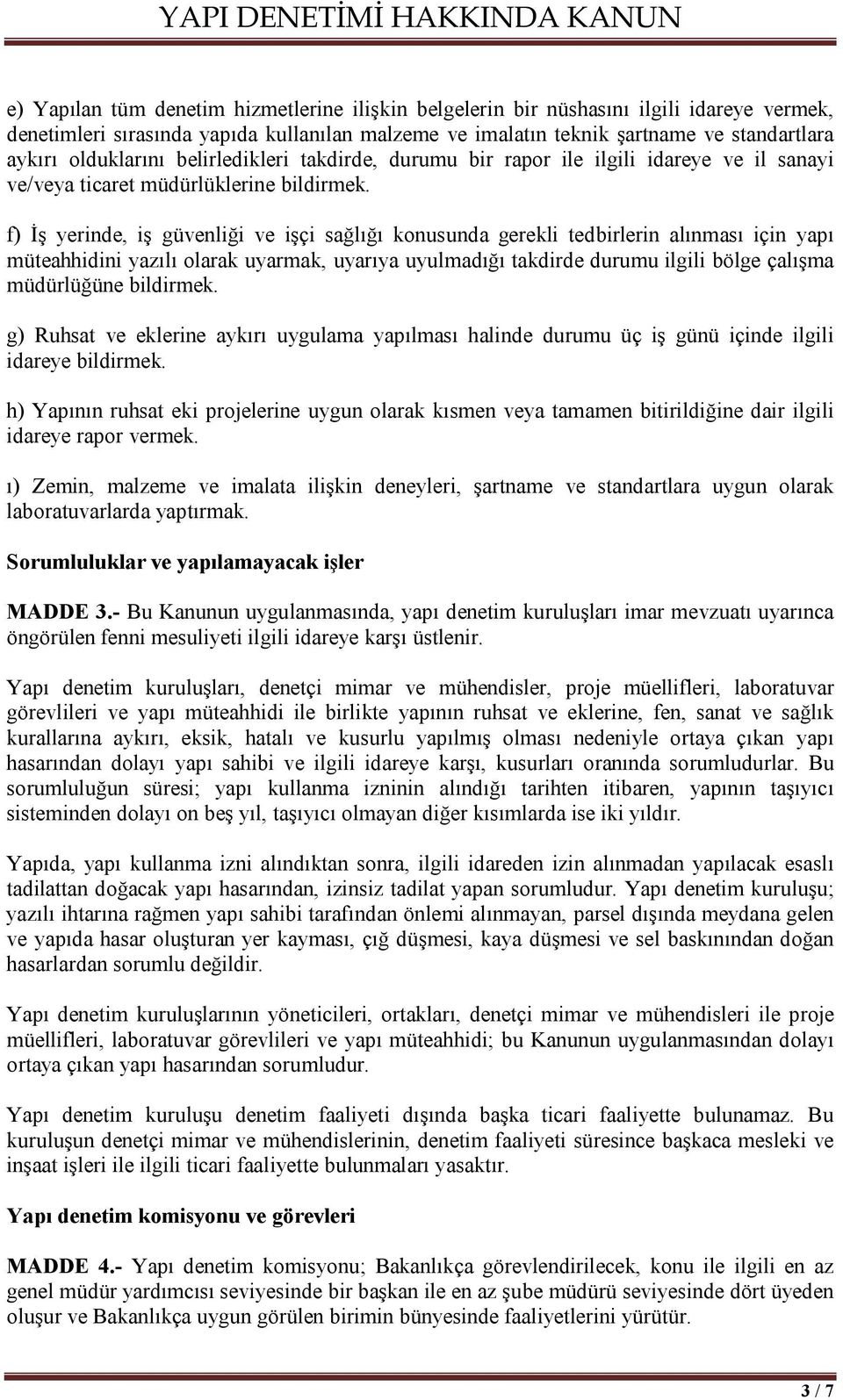 YAPI DENETİMİ HAKKINDA KANUN

e) Yapılan tüm denetim hizmetlerine ilişkin belgelerin bir nüshasını ilgili idareye vermek, denetimleri sırasında yapıda kullanılan malzeme ve imalatın teknik şartname ve standartlara aykırı olduklarını belirledikleri takdirde, durumu bir rapor ile ilgili idareye ve il sanayi ve/veya ticaret müdürlüklerine bildirmek.

f) İş yerinde, iş güvenliği ve işçi sağlığı konusunda gerekli tedbirlerin alınması için yapı müteahhidini yazılı olarak uyarmak, uyarıya uyulmadığı takdirde durumu ilgili bölge çalışma müdürlüğüne bildirmek.

g) Ruhsat ve eklerine aykırı uygulama yapılması halinde durumu üç iş günü içinde ilgili idareye bildirmek.

h) Yapının ruhsat eki projelerine uygun olarak kısmen veya tamamen bitirildiğine dair ilgili idareye rapor vermek.

ı) Zemin, malzeme ve imalata ilişkin deneyleri, şartname ve standartlara uygun olarak laboratuvarlarda yaptırmak.

Sorumluluklar ve yapılamayacak işler

MADDE 3.- Bu Kanunun uygulanmasında, yapı denetim kuruluşları imar mevzuatı uyarınca öngörülen fenni mesuliyeti ilgili idareye karşı üstlenir.

Yapı denetim kuruluşları, denetçi mimar ve mühendisler, proje müellifleri, laboratuvar görevlileri ve yapı müteahhidi ile birlikte yapının ruhsat ve eklerine, fen, sanat ve sağlık kurallarına aykırı, eksik, hatalı ve kusurlu yapılmış olması nedeniyle ortaya çıkan yapı hasarından dolayı yapı sahibi ve ilgili idareye karşı, kusurları oranında sorumludurlar. Bu sorumluluğun süresi; yapı kullanma izninin alındığı tarihten itibaren, yapının taşıyıcı sisteminden dolayı on beş yıl, taşıyıcı olmayan diğer kısımlarda ise iki yıldır.

Yapıda, yapı kullanma izni alındıktan sonra, ilgili idareden izin alınmadan yapılacak esaslı tadilattan doğacak yapı hasarından, izinsiz tadilat yapan sorumludur. Yapı denetim kuruluşu; yazılı ihtarına rağmen yapı sahibi tarafından önlemi alınmayan, parsel dışında meydana gelen ve yapıda hasar oluşturan yer kayması, çığ düşmesi, kaya düşmesi ve sel baskınından doğan hasarlardan sorumlu değildir.

Yapı denetim kuruluşlarının yöneticileri, ortakları, denetçi mimar ve mühendisleri ile proje müellifleri, laboratuvar görevlileri ve yapı müteahhidi; bu Kanunun uygulanmasından dolayı ortaya çıkan yapı hasarından sorumludur.

Yapı denetim kuruluşu denetim faaliyeti dışında başka ticari faaliyette bulunamaz. Bu kuruluşun denetçi mimar ve mühendislerinin, denetim faaliyeti süresince başkaca mesleki ve inşaat işleri ile ilgili ticari faaliyette bulunmaları yasaktır.

Yapı denetim komisyonu ve görevleri

MADDE 4.- Yapı denetim komisyonu; Bakanlıkça görevlendirilecek, konu ile ilgili en az genel müdür yardımcısı seviyesinde bir başkan ile en az şube müdürü seviyesinde dört üyeden oluşur ve Bakanlıkça uygun görülen birimin bünyesinde faaliyetlerini yürütür.

3 / 7